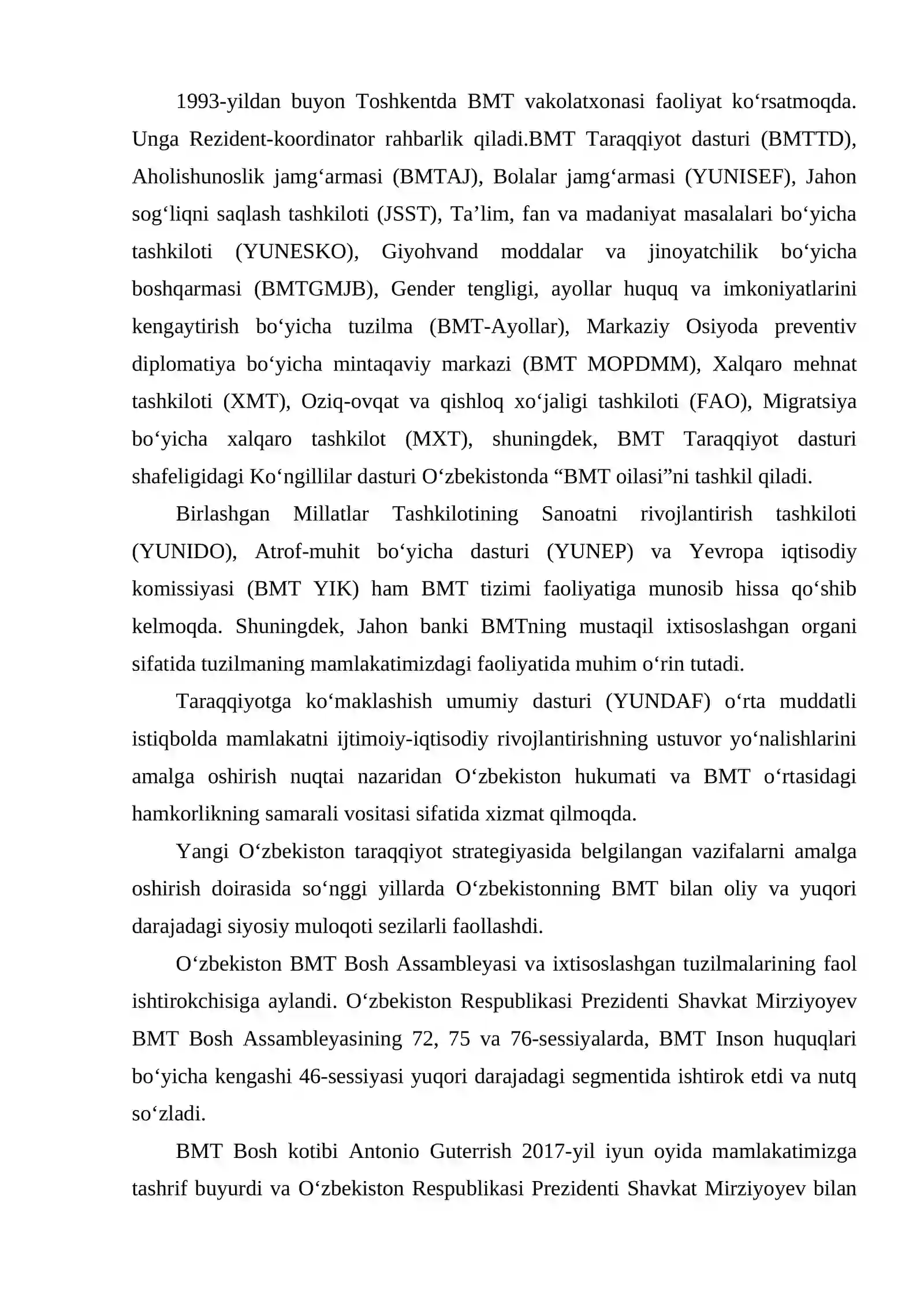 1993-yildan buyon Toshkentda BMT vakolatxonasi faoliyat ko‘rsatmoqda. Unga Rezident-koordinator rahbarlik qiladi.BMT Taraqqiyot dasturi (BMTTD), Aholishunoslik jamg‘armasi (BMTAJ), Bolalar jamg‘armasi (YUNISEF), Jahon sog‘liqni saqlash tashkiloti (JSST), Ta’lim, fan va madaniyat masalalari bo‘yicha tashkiloti (YUNESKO), Giyohvand moddalar va jinoyatchilik bo‘yicha boshqarmasi (BMTGMJB), Gender tengligi, ayollar huquq va imkoniyatlarini kengaytirish bo‘yicha tuzilma (BMT-Ayollar), Markaziy Osiyoda preventiv diplomatiya bo‘yicha mintaqaviy markazi (BMT MOPDMM), Xalqaro mehnat tashkiloti (XMT), Oziq-ovqat va qishloq xo‘jaligi tashkiloti (FAO), Migratsiya bo‘yicha xalqaro tashkilot (MXT), shuningdek, BMT Taraqqiyot dasturi shafeligidagi Ko‘ngillilar dasturi O‘zbekistonda “BMT oilasi”ni tashkil qiladi.

Birlashgan Millatlar Tashkilotining Sanoatni rivojlantirish tashkiloti (YUNIDO), Atrof-muhit bo‘yicha dasturi (YUNEP) va Yevropa iqtisodiy komissiyasi (BMT YIK) ham BMT tizimi faoliyatiga munosib hissa qo‘shib kelmoqda. Shuningdek, Jahon banki BMTning mustaqil ixtisoslashgan organi sifatida tuzilmaning mamlakatimizdagi faoliyatida muhim o‘rin tutadi.

Taraqqiyotga ko‘maklashish umumiy dasturi (YUNDAF) o‘rta muddatli istiqbolda mamlakatni ijtimoiy-iqtisodiy rivojlantirishning ustuvor yo‘nalishlarini amalga oshirish nuqtai nazaridan O‘zbekiston hukumati va BMT o‘rtasidagi hamkorlikning samarali vositasi sifatida xizmat qilmoqda.

Yangi O‘zbekiston taraqqiyot strategiyasida belgilangan vazifalarni amalga oshirish doirasida so‘nggi yillarda O‘zbekistonning BMT bilan oliy va yuqori darajadagi siyosiy muloqoti sezilarli faollashdi.

O‘zbekiston BMT Bosh Assambleyasi va ixtisoslashgan tuzilmalarining faol ishtirokchisiga aylandi. O‘zbekiston Respublikasi Prezidenti Shavkat Mirziyoyev BMT Bosh Assambleyasining 72, 75 va 76-sessiyalarda, BMT Inson huquqlari bo‘yicha kengashi 46-sessiyasi yuqori darajadagi segmentida ishtirok etdi va nutq so‘zladi.

BMT Bosh kotibi Antonio Guterrish 2017-yil iyun oyida mamlakatimizga tashrif buyurdi va O‘zbekiston Respublikasi Prezidenti Shavkat Mirziyoyev bilan